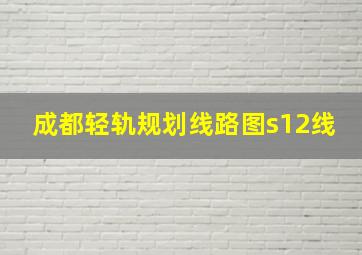 成都轻轨规划线路图s12线